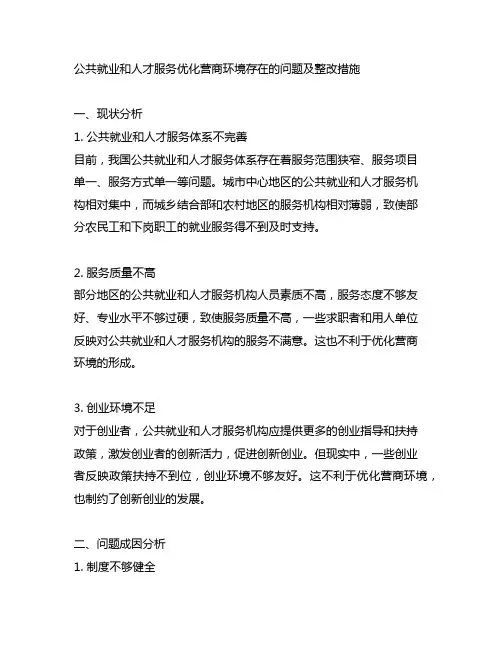 公共就业和人才服务优化营商环境存在的问题及整改措施

一、现状分析
1. 公共就业和人才服务体系不完善
目前，我国公共就业和人才服务体系存在着服务范围狭窄、服务项目单一、服务方式单一等问题。城市中心地区的公共就业和人才服务机构相对集中，而城乡结合部和农村地区的服务机构相对薄弱，致使部分农民工和下岗职工的就业服务得不到及时支持。

2. 服务质量不高
部分地区的公共就业和人才服务机构人员素质不高，服务态度不够友好、专业水平不够过硬，致使服务质量不高，一些求职者和用人单位反映对公共就业和人才服务机构的服务不满意。这也不利于优化营商环境的形成。

3. 创业环境不足
对于创业者，公共就业和人才服务机构应提供更多的创业指导和扶持政策，激发创业者的创新活力，促进创新创业。但现实中，一些创业者反映政策扶持不到位，创业环境不够友好。这不利于优化营商环境，也制约了创新创业的发展。

二、问题成因分析
1. 制度不够健全